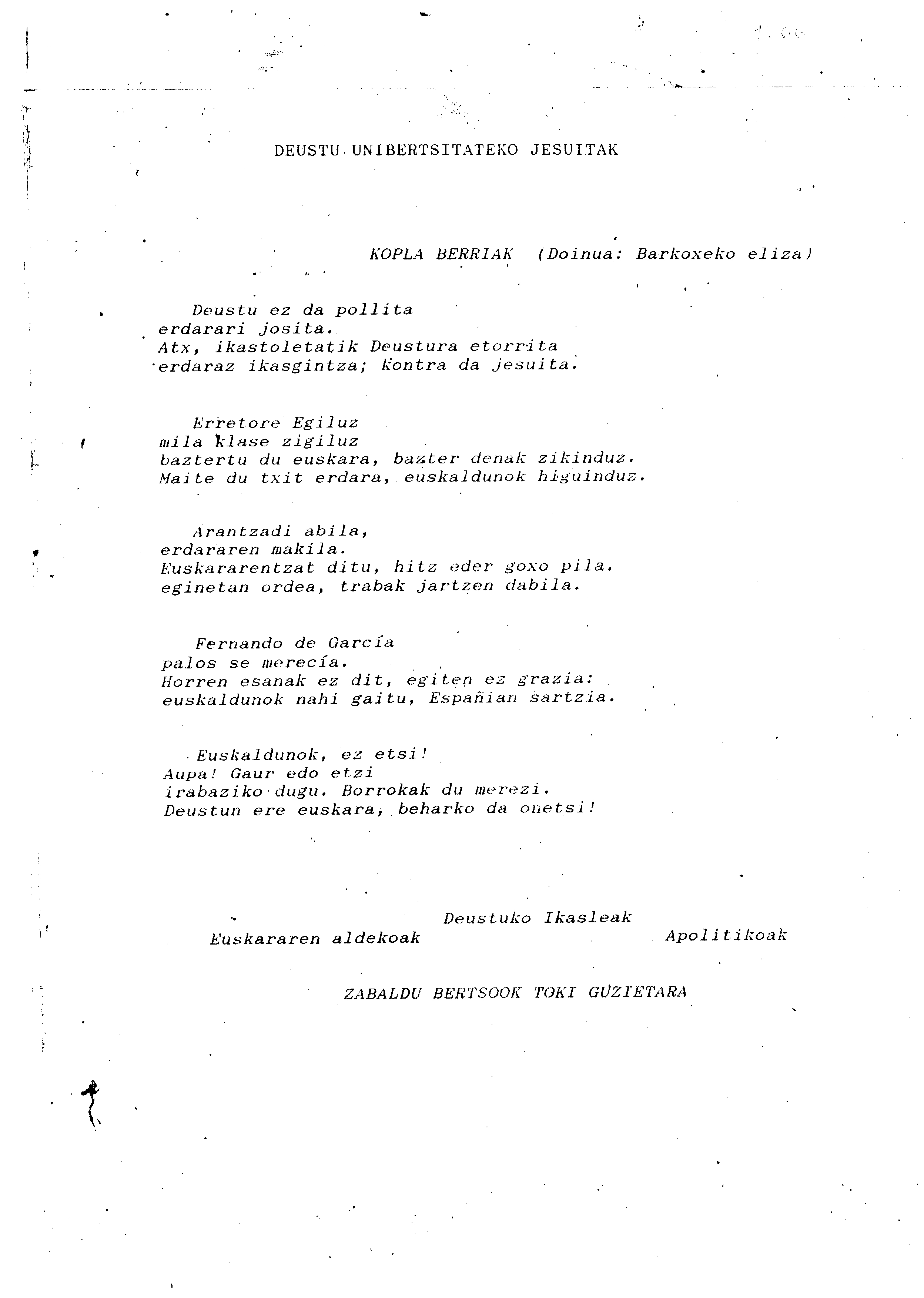 DEUSTU UNIBERTSITATEKO JESUITAK

KOPLA BERRIAK (Doinua: Barkoxeko eliza)

Deustu ez da pollita
erdarari josita.
Atx, ikastoletatik Deustura etorrita
erdaraz ikasgintza; kontra da jesuita.

Erretore Egiluz
mila klase zigiluz
baztertu du euskara, bazter denak zikinduz.
Maite du txit erdara, euskaldunok higuinduz.

Arantzadi abila,
erdararen makila.
Euskararentzat ditu, hitz eder goxo pila.
eginetan ordea, trabak jartzen dabila.

Fernando de García
palos se merecía.
Horren esanak ez dit, egiten ez grazia:
euskaldunok nahi gaitu, Españian sartzia.

Euskaldunok, ez etsi!
Aupa! Gaur edo etzi
irabaziko dugu. Borrokak du merezi.
Deustun ere euskara, beharko da onetsi!

Deustuko Ikasleak
Euskararen aldekoak
Apolitikoak

ZABALDU BERTSOOK TOKI GUZIETARA